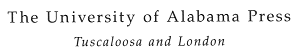 The University of Alabama Press
Tuscaloosa and London